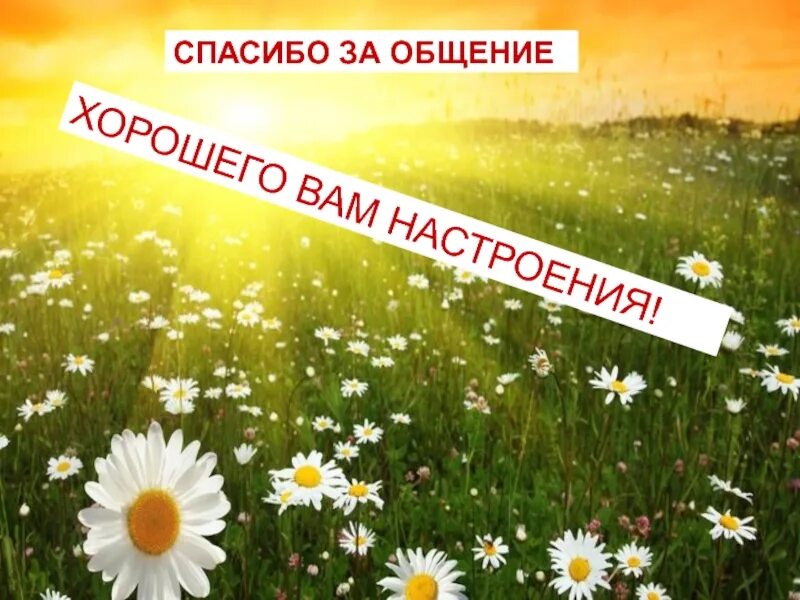 СПАСИБО ЗА ОБЩЕНИЕ

ХОРОШЕГО ВАМ НАСТРОЕНИЯ!